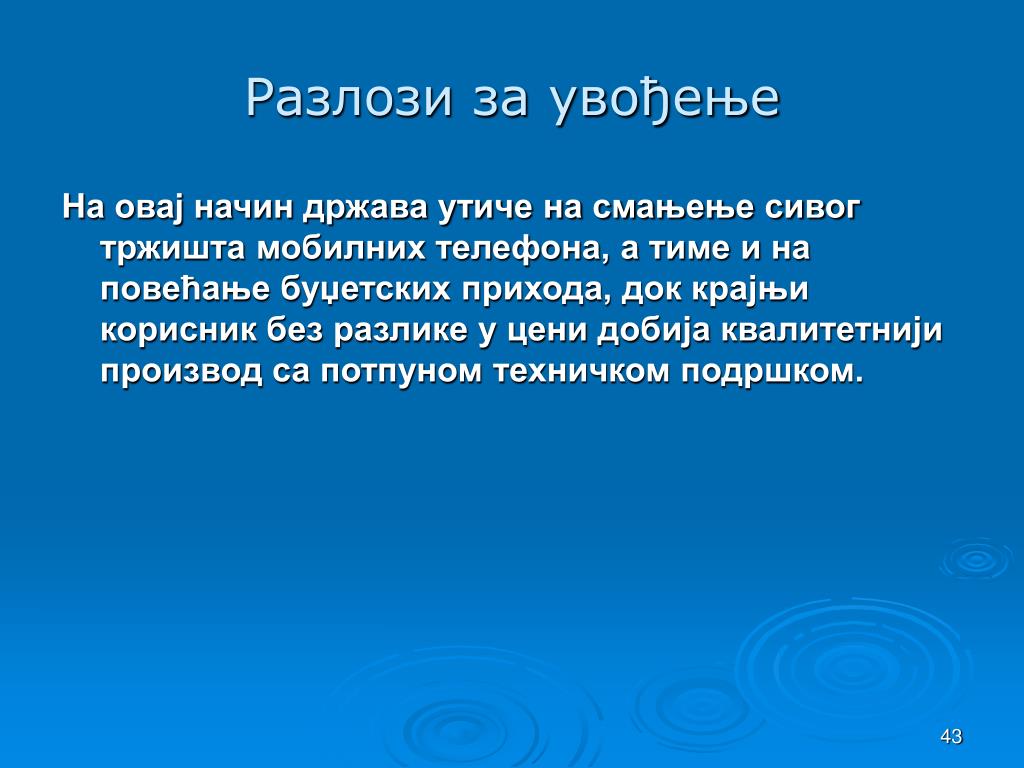 Разлози за увођење

На овај начин држава утиче на смањење сивог тржишта мобилних телефона, а тиме и на повећање буџетских прихода, док крајњи корисник без разлике у цени добија квалитетнији производ са потпуном техничком подршком.

43